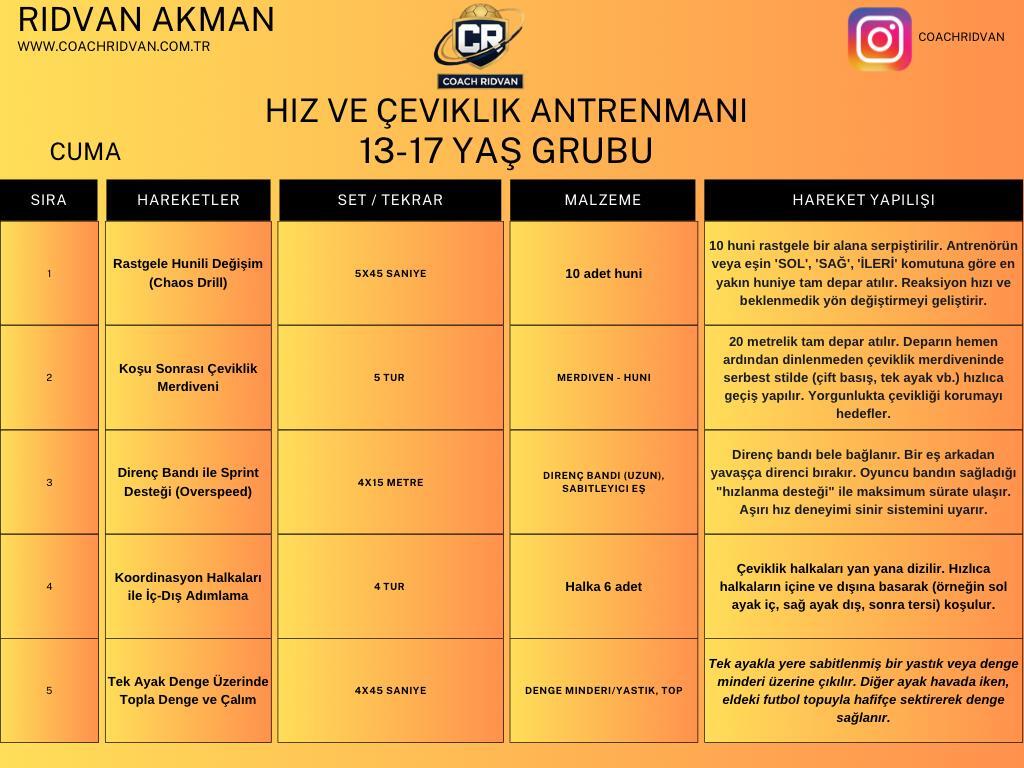 RIDVAN AKMAN
WWW.COACHRIDVAN.COM.TR

CR
COACH RIDVAN

COACHRIDVAN

HIZ VE ÇEVIKLIK ANTRENMANI
13-17 YAŞ GRUBU

CUMA

| SIRA | HAREKETLER | SET / TEKRAR | MALZEME | HAREKET YAPILIŞI |
|---|---|---|---|---|
| 1 | Rastgele Hunili Değişim (Chaos Drill) | 5X45 SANIYE | 10 adet huni | 10 huni rastgele bir alana serpiştirilir. Antrenörün veya eşin 'SOL', 'SAĞ', 'İLERİ' komutuna göre en yakın huniye tam depar atılır. Reaksiyon hızı ve beklenmedik yön değiştirmeyi geliştirir. |
| 2 | Koşu Sonrası Çeviklik Merdiveni | 5 TUR | MERDIVEN - HUNI | 20 metrelik tam depar atılır. Deparın hemen ardından dinlenmeden çeviklik merdiveninde serbest stilde (çift basış, tek ayak vb.) hızlıca geçiş yapılır. Yorgunlukta çevikliği korumayı hedefler. |
| 3 | Direnç Bandı ile Sprint Desteği (Overspeed) | 4X15 METRE | DIRENÇ BANDI (UZUN), SABITLEYICI EŞ | Direnç bandı bele bağlanır. Bir eş arkadan yavaşça direnci bırakır. Oyuncu bandın sağladığı "hızlanma desteği" ile maksimum sürate ulaşır. Aşırı hız deneyimi sinir sistemini uyarır. |
| 4 | Koordinasyon Halkaları ile İç-Dış Adımlama | 4 TUR | Halka 6 adet | Çeviklik halkaları yan yana dizilir. Hızlıca halkaların içine ve dışına basarak (örneğin sol ayak iç, sağ ayak dış, sonra tersi) koşulur. |
| 5 | Tek Ayak Denge Üzerinde Topla Denge ve Çalım | 4X45 SANIYE | DENGE MINDERI/YASTIK, TOP | Tek ayakla yere sabitlenmiş bir yastık veya denge minderi üzerine çıkılır. Diğer ayak havada iken, eldeki futbol topuyla hafifçe sektirerek denge sağlanır. |